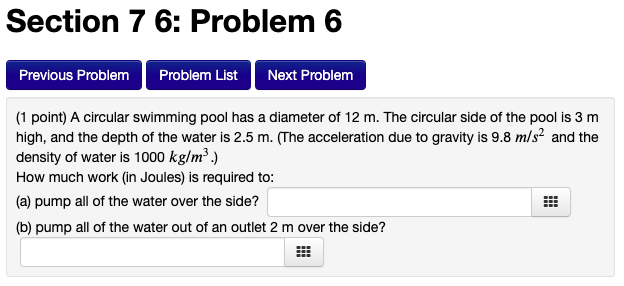 Section 7 6: Problem 6

Previous Problem Problem List Next Problem

(1 point) A circular swimming pool has a diameter of 12 m. The circular side of the pool is 3 m high, and the depth of the water is 2.5 m. (The acceleration due to gravity is 9.8 $m/s^2$ and the density of water is 1000 $kg/m^3$.)
How much work (in Joules) is required to:
(a) pump all of the water over the side?
(b) pump all of the water out of an outlet 2 m over the side?